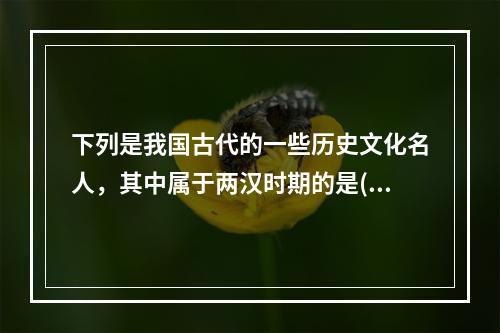 下列是我国古代的一些历史文化名人，其中属于两汉时期的是(...